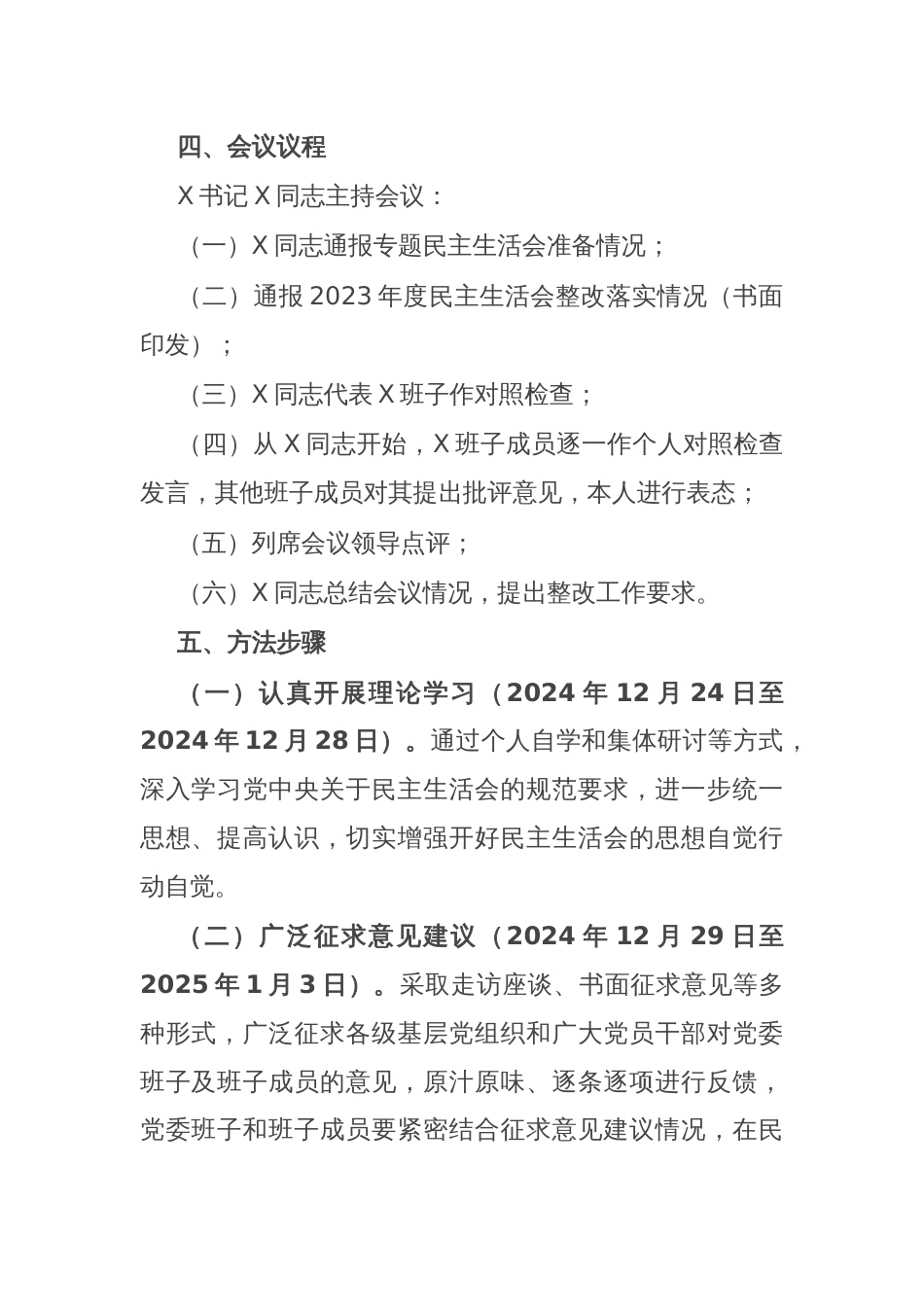 四、会议议程

X书记X同志主持会议：

（一）X同志通报专题民主生活会准备情况；

（二）通报2023年度民主生活会整改落实情况（书面印发）；

（三）X同志代表X班子作对照检查；

（四）从X同志开始，X班子成员逐一作个人对照检查发言，其他班子成员对其提出批评意见，本人进行表态；

（五）列席会议领导点评；

（六）X同志总结会议情况，提出整改工作要求。

五、方法步骤

（一）认真开展理论学习（2024年12月24日至2024年12月28日）。通过个人自学和集体研讨等方式，深入学习党中央关于民主生活会的规范要求，进一步统一思想、提高认识，切实增强开好民主生活会的思想自觉行动自觉。

（二）广泛征求意见建议（2024年12月29日至2025年1月3日）。采取走访座谈、书面征求意见等多种形式，广泛征求各级基层党组织和广大党员干部对党委班子及班子成员的意见，原汁原味、逐条逐项进行反馈，党委班子和班子成员要紧密结合征求意见建议情况，在民